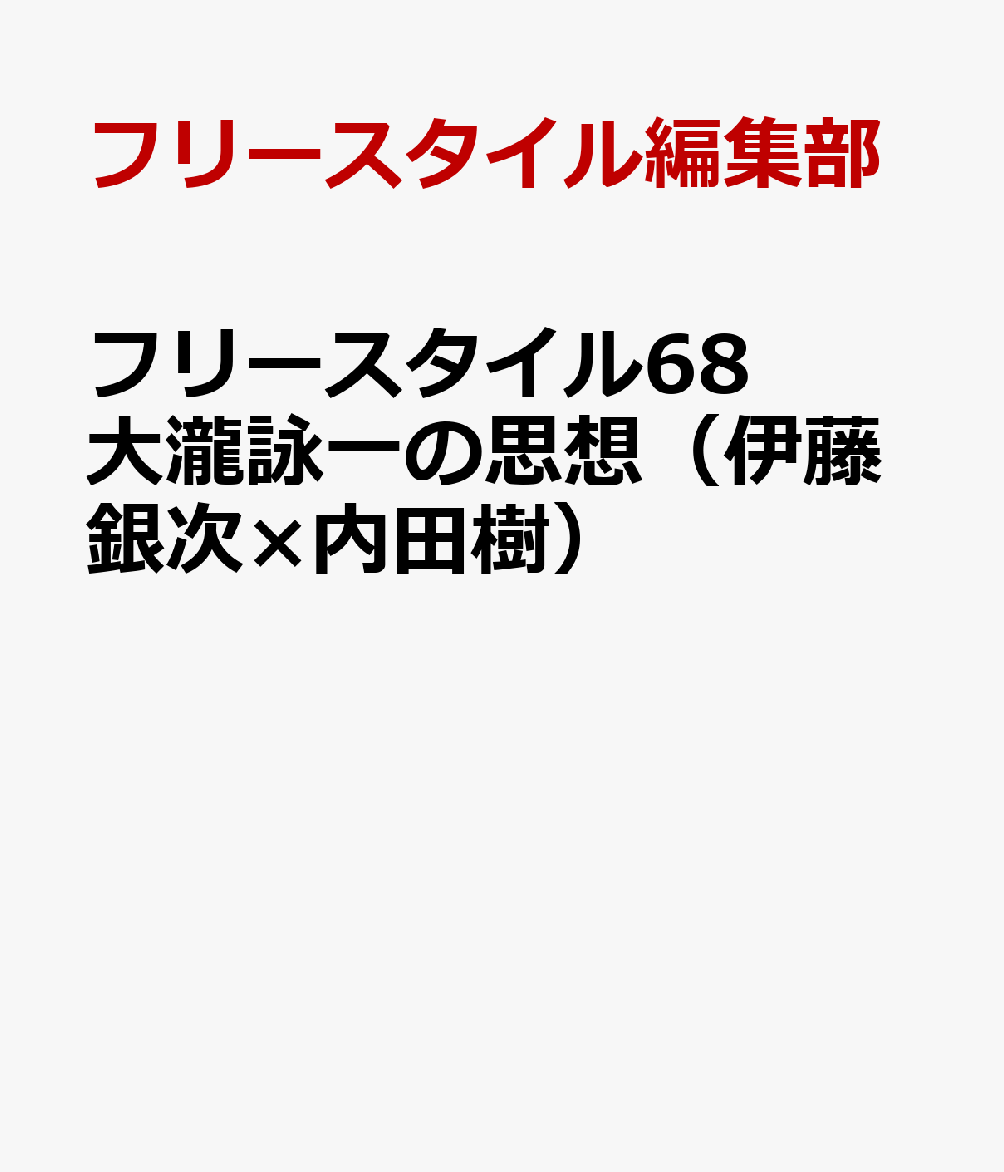 フリースタイル編集部

フリースタイル68 大瀧詠一の思想（伊藤銀次×内田樹）